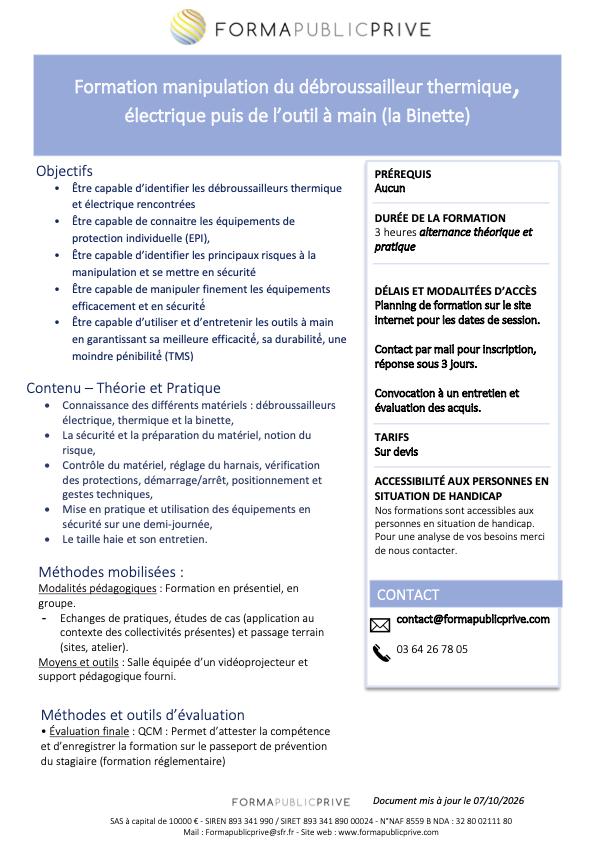 FORMAPUBLICPRIVE

Formation manipulation du débroussailleur thermique, électrique puis de l'outil à main (la Binette)

Objectifs
• Être capable d'identifier les débroussailleurs thermique et électrique rencontrées
• Être capable de connaitre les équipements de protection individuelle (EPI),
• Être capable d'identifier les principaux risques à la manipulation et se mettre en sécurité
• Être capable de manipuler finement les équipements efficacement et en sécurité
• Être capable d'utiliser et d'entretenir les outils à main en garantissant sa meilleure efficacité, sa durabilité, une moindre pénibilité (TMS)

Contenu – Théorie et Pratique
• Connaissance des différents matériels : débroussailleurs électrique, thermique et la binette,
• La sécurité et la préparation du matériel, notion du risque,
• Contrôle du matériel, réglage du harnais, vérification des protections, démarrage/arrêt, positionnement et gestes techniques,
• Mise en pratique et utilisation des équipements en sécurité sur une demi-journée,
• Le taille haie et son entretien.

Méthodes mobilisées :
Modalités pédagogiques : Formation en présentiel, en groupe.
- Echanges de pratiques, études de cas (application au contexte des collectivités présentes) et passage terrain (sites, atelier).
Moyens et outils : Salle équipée d'un vidéoprojecteur et support pédagogique fourni.

Méthodes et outils d'évaluation
• Évaluation finale : QCM : Permet d'attester la compétence et d'enregistrer la formation sur le passeport de prévention du stagiaire (formation réglementaire)

PRÉREQUIS
Aucun

DURÉE DE LA FORMATION
3 heures alternance théorique et pratique

DÉLAIS ET MODALITÉES D'ACCÈS
Planning de formation sur le site internet pour les dates de session.

Contact par mail pour inscription, réponse sous 3 jours.

Convocation à un entretien et évaluation des acquis.

TARIFS
Sur devis

ACCESSIBILITÉ AUX PERSONNES EN SITUATION DE HANDICAP
Nos formations sont accessibles aux personnes en situation de handicap. Pour une analyse de vos besoins merci de nous contacter.

CONTACT
contact@formapublicprive.com
03 64 26 78 05

FORMAPUBLICPRIVE Document mis à jour le 07/10/2026

SAS à capital de 10000 € - SIREN 893 341 990 / SIRET 893 341 890 00024 - N°NAF 8559 B NDA : 32 80 02111 80
Mail : Formapublicprive@sfr.fr - Site web : www.formapublicprive.com